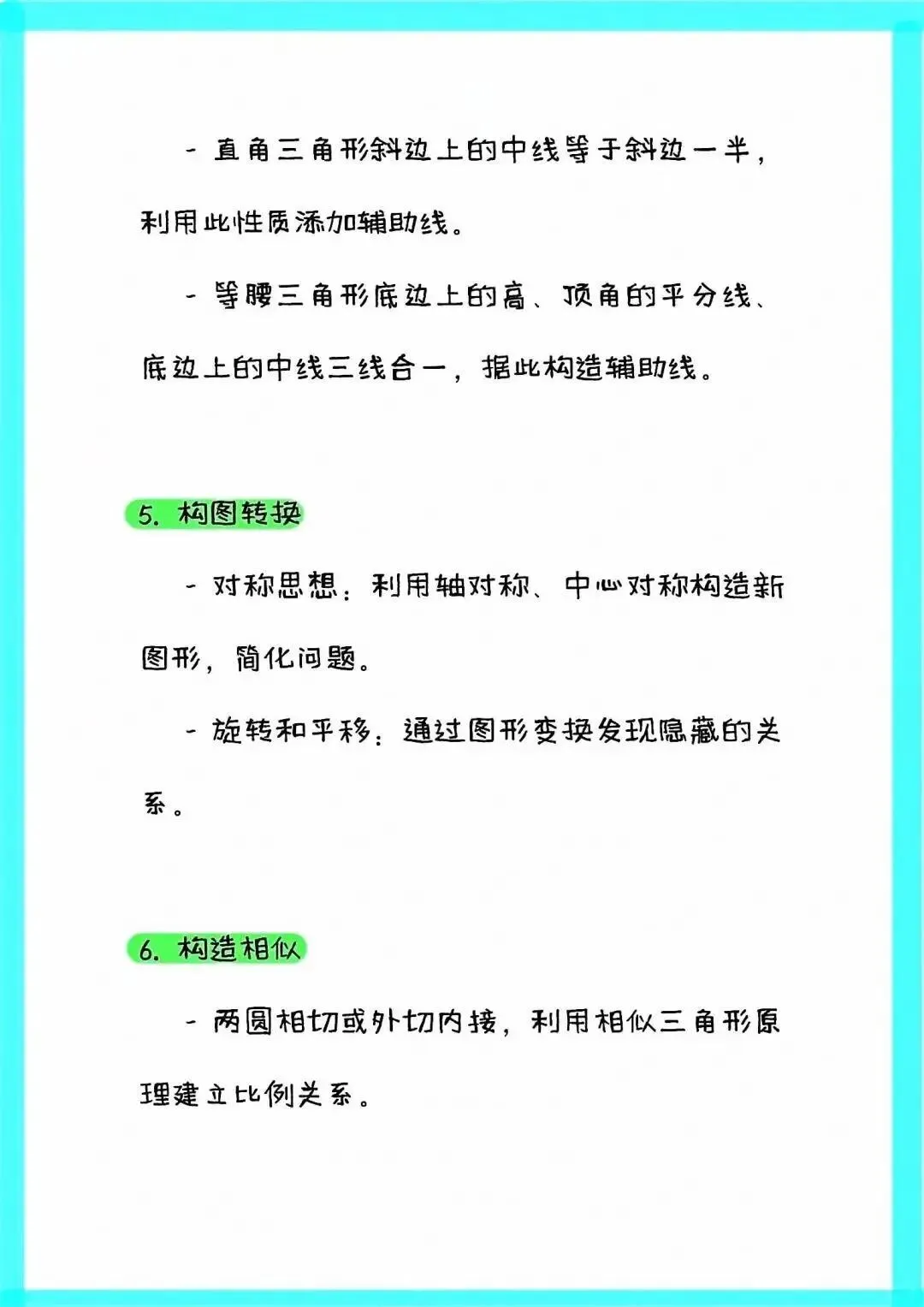 - 直角三角形斜边上的中线等于斜边一半，利用此性质添加辅助线。

- 等腰三角形底边上的高、顶角的平分线、底边上的中线三线合一，据此构造辅助线。

5. 构图转换

- 对称思想：利用轴对称、中心对称构造新图形，简化问题。

- 旋转和平移：通过图形变换发现隐藏的关系。

6. 构造相似

- 两圆相切或外切内接，利用相似三角形原理建立比例关系。